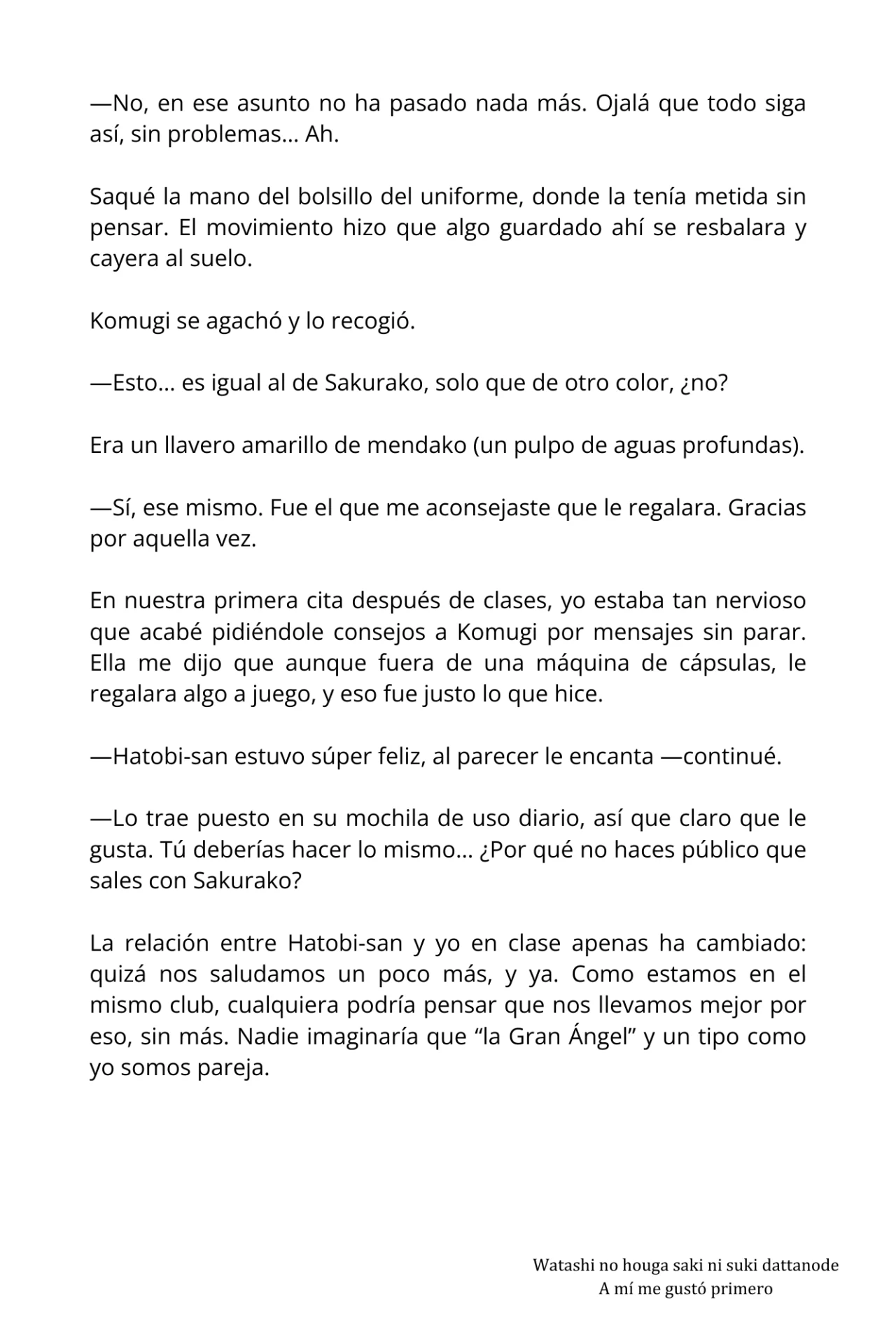 —No, en ese asunto no ha pasado nada más. Ojalá que todo siga así, sin problemas… Ah.

Saqué la mano del bolsillo del uniforme, donde la tenía metida sin pensar. El movimiento hizo que algo guardado ahí se resbalara y cayera al suelo.

Komugi se agachó y lo recogió.

—Esto… es igual al de Sakurako, solo que de otro color, ¿no?

Era un llavero amarillo de mendako (un pulpo de aguas profundas).

—Sí, ese mismo. Fue el que me aconsejaste que le regalara. Gracias por aquella vez.

En nuestra primera cita después de clases, yo estaba tan nervioso que acabé pidiéndole consejos a Komugi por mensajes sin parar. Ella me dijo que aunque fuera de una máquina de cápsulas, le regalara algo a juego, y eso fue justo lo que hice.

—Hatobi-san estuvo súper feliz, al parecer le encanta —continué.

—Lo trae puesto en su mochila de uso diario, así que claro que le gusta. Tú deberías hacer lo mismo… ¿Por qué no haces público que sales con Sakurako?

La relación entre Hatobi-san y yo en clase apenas ha cambiado: quizá nos saludamos un poco más, y ya. Como estamos en el mismo club, cualquiera podría pensar que nos llevamos mejor por eso, sin más. Nadie imaginaría que “la Gran Ángel” y un tipo como yo somos pareja.

Watashi no houga saki ni suki dattanode
A mí me gustó primero